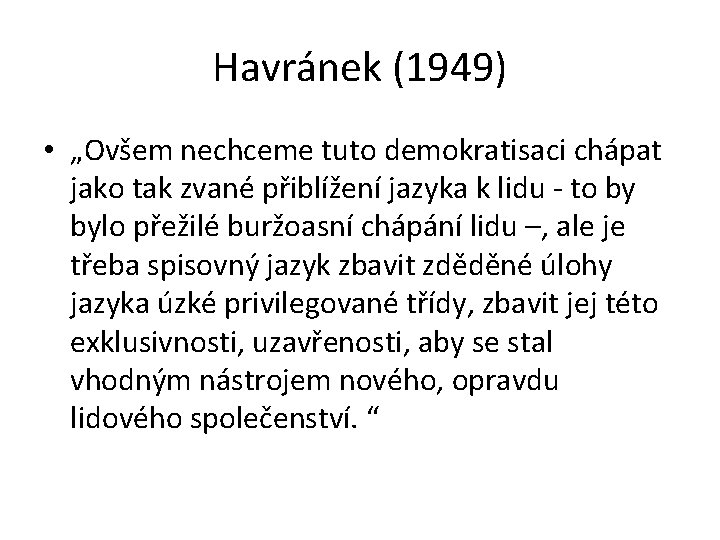 Havránek (1949)

• „Ovšem nechceme tuto demokratisaci chápat jako tak zvané přiblížení jazyka k lidu - to by bylo přežilé buržoasní chápání lidu –, ale je třeba spisovný jazyk zbavit zděděné úlohy jazyka úzké privilegované třídy, zbavit jej této exklusivnosti, uzavřenosti, aby se stal vhodným nástrojem nového, opravdu lidového společenství. “